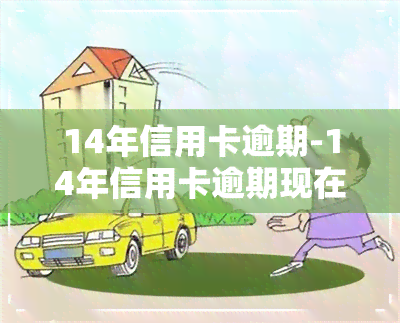 14年信用卡逾期-14年信用卡逾期现在